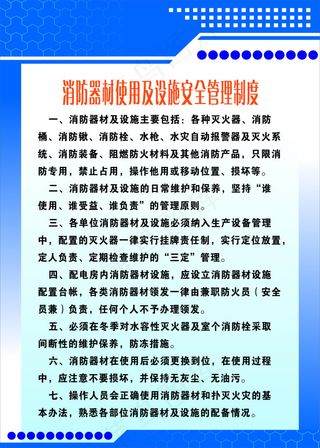 消防器材使用及设施安全管理制度

一、消防器材及设施主要包括：各种灭火器、消防桶、消防锹、消防栓、水枪、水灾自动报警器及灭火系统、消防装备、阻燃防火材料及其他消防产品，只限消防专用，禁止占用，操作他用或移动位置、损坏等。

二、消防器材及设施的日常维护和保养，坚持“谁使用、谁受益、谁负责”的管理原则。

三、各单位消防器材及设施必须纳入生产设备管理中，配置的灭火器一律实行挂牌责任制，实行定位放置，定人负责、定期检查维护的“三定”管理。

四、配电房内消防器材设施，应设立消防器材设施配置台帐，各类消防器材领发一律由兼职防火员（安全员兼）负责，任何个人不予办理领发。

五、必须在冬季对水容性灭火器及室个消防栓采取间断性的维护保养，防冻措施。

六、消防器材在使用后必须更换到位，在使用过程中，应注意不要损坏，并保持无灰尘、无油污。

七、操作人员会正确使用消防器材和扑灭火灾的基本办法，熟悉各部位消防器材及设施的配备情况。